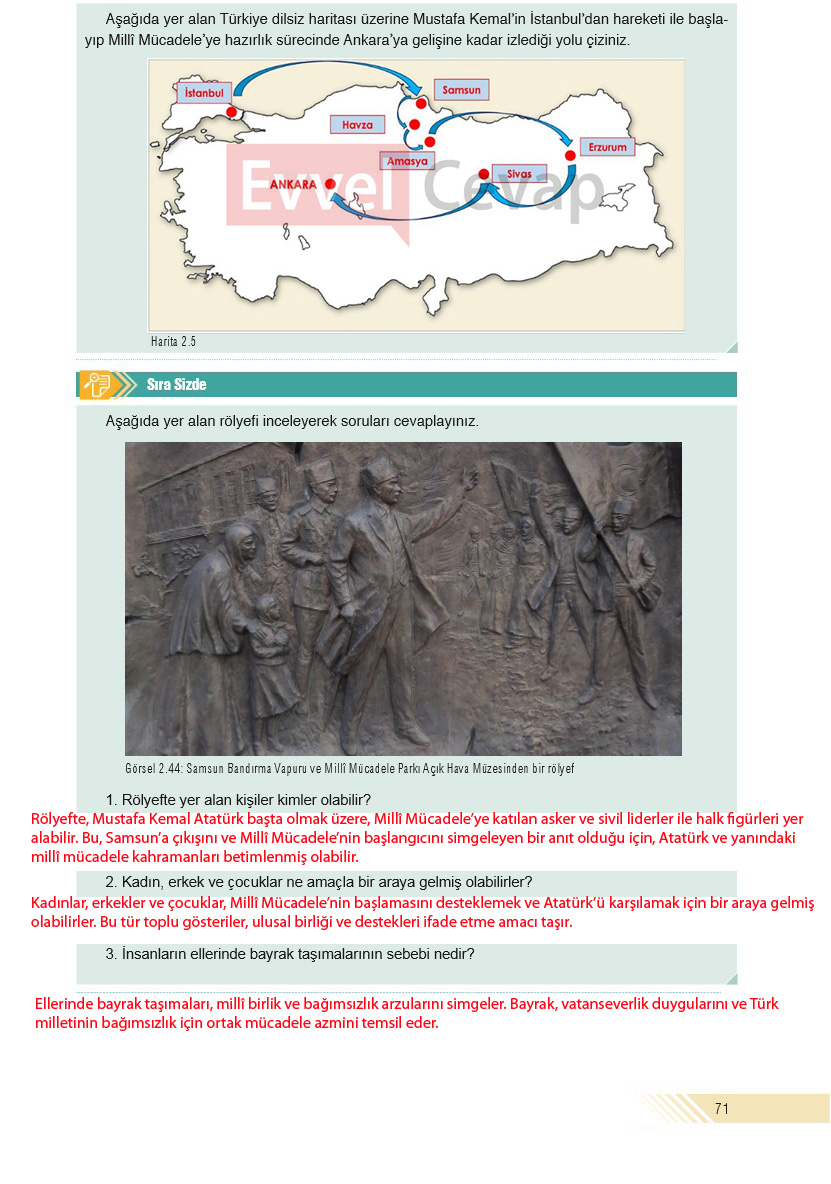 Aşağıda yer alan Türkiye dilsiz haritası üzerine Mustafa Kemal'in İstanbul'dan hareketi ile başlayıp Millî Mücadele'ye hazırlık sürecinde Ankara'ya gelişine kadar izlediği yolu çiziniz.

İstanbul
Samsun
Havza
Amasya
Erzurum
Sivas
ANKARA

Harita 2.5

Sıra Sizde

Aşağıda yer alan rölyefi inceleyerek soruları cevaplayınız.

Görsel 2.44: Samsun Bandırma Vapuru ve Millî Mücadele Parkı Açık Hava Müzesinden bir rölyef

1. Rölyefte yer alan kişiler kimler olabilir?

Rölyefte, Mustafa Kemal Atatürk başta olmak üzere, Millî Mücadele'ye katılan asker ve sivil liderler ile halk figürleri yer alabilir. Bu, Samsun'a çıkışını ve Millî Mücadele'nin başlangıcını simgeleyen bir anıt olduğu için, Atatürk ve yanındaki millî mücadele kahramanları betimlenmiş olabilir.

2. Kadın, erkek ve çocuklar ne amaçla bir araya gelmiş olabilirler?

Kadınlar, erkekler ve çocuklar, Millî Mücadele'nin başlamasını desteklemek ve Atatürk'ü karşılamak için bir araya gelmiş olabilirler. Bu tür toplu gösteriler, ulusal birliği ve destekleri ifade etme amacı taşır.

3. İnsanların ellerinde bayrak taşımalarının sebebi nedir?

Ellerinde bayrak taşımaları, millî birlik ve bağımsızlık arzularını simgeler. Bayrak, vatanseverlik duygularını ve Türk milletinin bağımsızlık için ortak mücadele azmini temsil eder.

71

Evvel Cevap